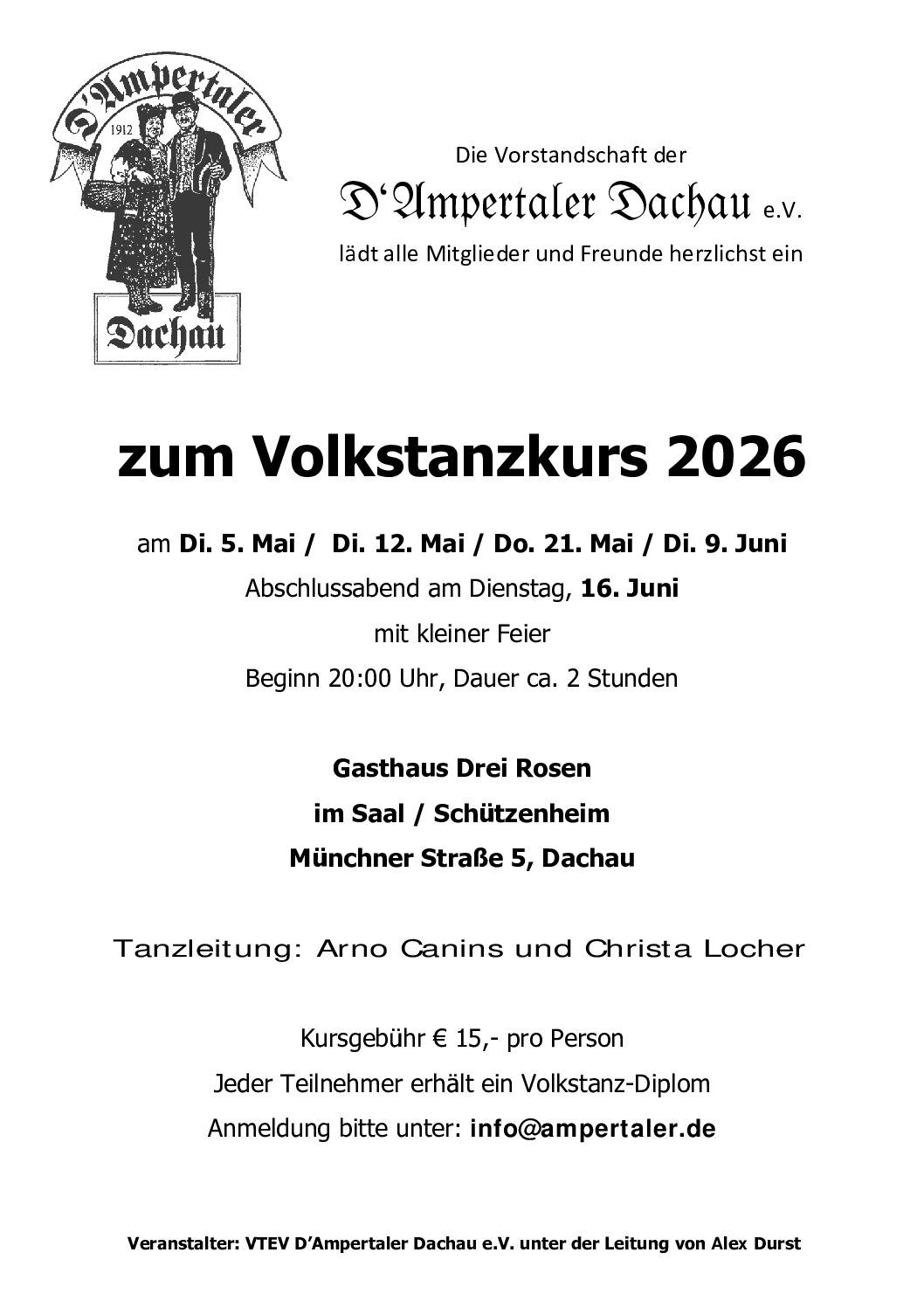 D'Ampertaler
1912
Dachau

Die Vorstandschaft der
D'Ampertaler Dachau e.V.
lädt alle Mitglieder und Freunde herzlichst ein

zum Volkstanzkurs 2026

am Di. 5. Mai / Di. 12. Mai / Do. 21. Mai / Di. 9. Juni
Abschlussabend am Dienstag, 16. Juni
mit kleiner Feier
Beginn 20:00 Uhr, Dauer ca. 2 Stunden

Gasthaus Drei Rosen
im Saal / Schützenheim
Münchner Straße 5, Dachau

Tanzleitung: Arno Canins und Christa Locher

Kursgebühr € 15,- pro Person
Jeder Teilnehmer erhält ein Volkstanz-Diplom
Anmeldung bitte unter: info@ampertaler.de

Veranstalter: VTEV D'Ampertaler Dachau e.V. unter der Leitung von Alex Durst